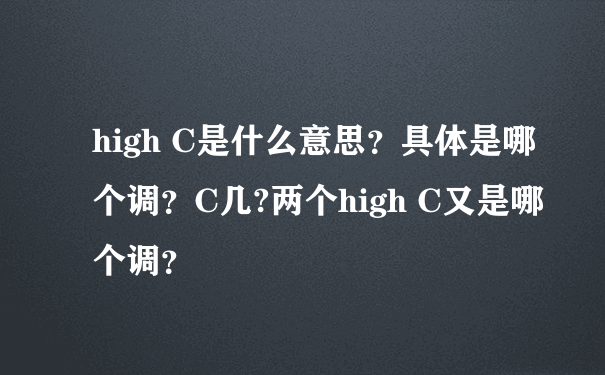 high C是什么意思？具体是哪个调？C几?两个high C又是哪个调？